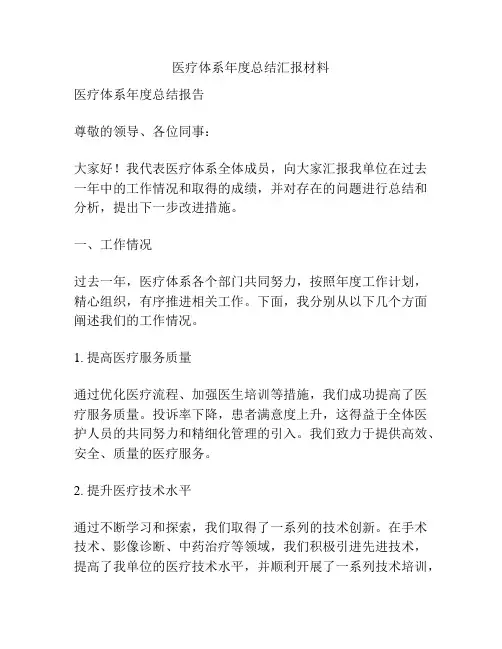 医疗体系年度总结汇报材料

医疗体系年度总结报告

尊敬的领导、各位同事：

大家好！我代表医疗体系全体成员，向大家汇报我单位在过去一年中的工作情况和取得的成绩，并对存在的问题进行总结和分析，提出下一步改进措施。

一、工作情况

过去一年，医疗体系各个部门共同努力，按照年度工作计划，精心组织，有序推进相关工作。下面，我分别从以下几个方面阐述我们的工作情况。

1. 提高医疗服务质量

通过优化医疗流程、加强医生培训等措施，我们成功提高了医疗服务质量。投诉率下降，患者满意度上升，这得益于全体医护人员的共同努力和精细化管理的引入。我们致力于提供高效、安全、质量的医疗服务。

2. 提升医疗技术水平

通过不断学习和探索，我们取得了一系列的技术创新。在手术技术、影像诊断、中药治疗等领域，我们积极引进先进技术，提高了我单位的医疗技术水平，并顺利开展了一系列技术培训，